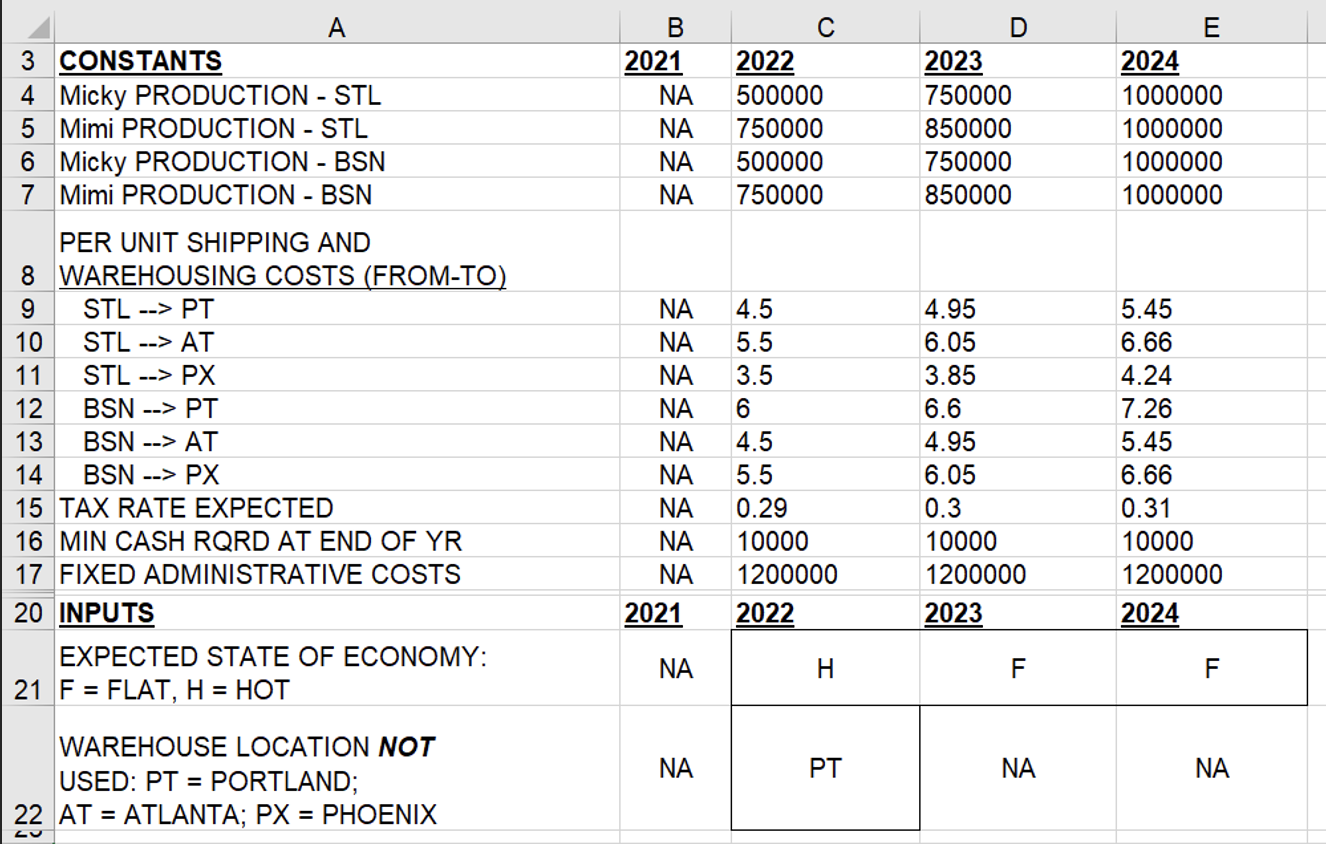 | | A | B | C | D | E |
|---|---|---|---|---|---|
| 3 | CONSTANTS | 2021 | 2022 | 2023 | 2024 |
| 4 | Micky PRODUCTION - STL | NA | 500000 | 750000 | 1000000 |
| 5 | Mimi PRODUCTION - STL | NA | 750000 | 850000 | 1000000 |
| 6 | Micky PRODUCTION - BSN | NA | 500000 | 750000 | 1000000 |
| 7 | Mimi PRODUCTION - BSN | NA | 750000 | 850000 | 1000000 |
| 8 | PER UNIT SHIPPING AND WAREHOUSING COSTS (FROM-TO) | | | | |
| 9 | STL --> PT | NA | 4.5 | 4.95 | 5.45 |
| 10 | STL --> AT | NA | 5.5 | 6.05 | 6.66 |
| 11 | STL --> PX | NA | 3.5 | 3.85 | 4.24 |
| 12 | BSN --> PT | NA | 6 | 6.6 | 7.26 |
| 13 | BSN --> AT | NA | 4.5 | 4.95 | 5.45 |
| 14 | BSN --> PX | NA | 5.5 | 6.05 | 6.66 |
| 15 | TAX RATE EXPECTED | NA | 0.29 | 0.3 | 0.31 |
| 16 | MIN CASH RQRD AT END OF YR | NA | 10000 | 10000 | 10000 |
| 17 | FIXED ADMINISTRATIVE COSTS | NA | 1200000 | 1200000 | 1200000 |
| 20 | INPUTS | 2021 | 2022 | 2023 | 2024 |
| 21 | EXPECTED STATE OF ECONOMY: F = FLAT, H = HOT | NA | H | F | F |
| 22 | WAREHOUSE LOCATION NOT USED: PT = PORTLAND; AT = ATLANTA; PX = PHOENIX | NA | PT | NA | NA |